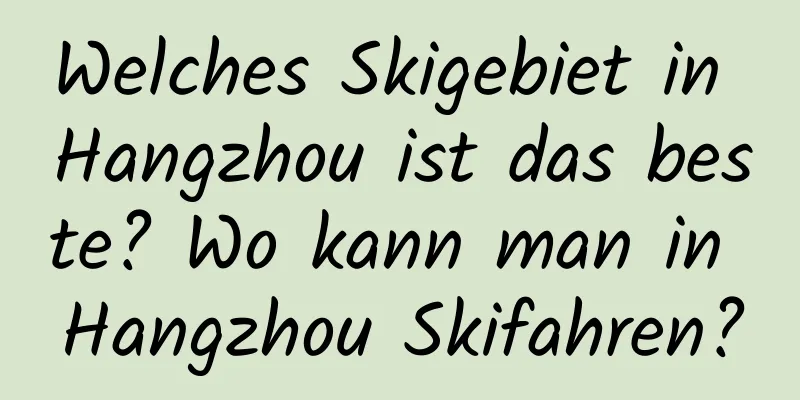 Welches Skigebiet in Hangzhou ist das beste? Wo kann man in Hangzhou Skifahren?